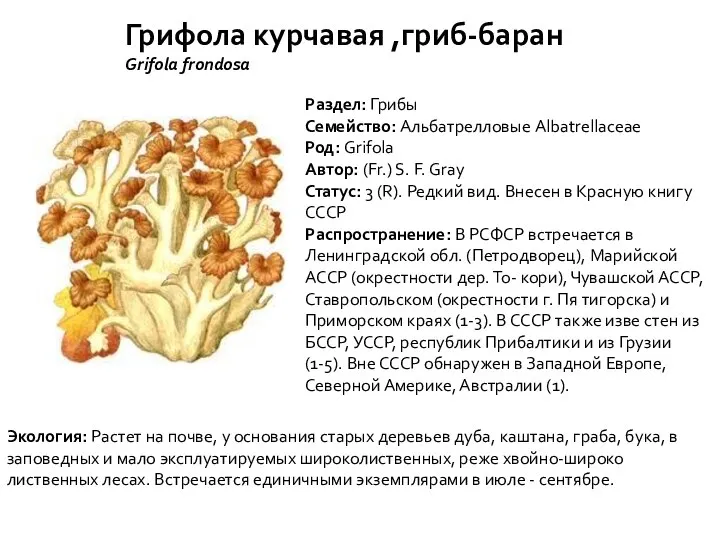 Грифола курчавая ,гриб-баран
Grifola frondosa

Раздел: Грибы
Семейство: Альбатрелловые Albatrellaceae
Род: Grifola
Автор: (Fr.) S. F. Gray
Статус: 3 (R). Редкий вид. Внесен в Красную книгу СССР
Распространение: В РСФСР встречается в Ленинградской обл. (Петродворец), Марийской АССР (окрестности дер. То- кори), Чувашской АССР, Ставропольском (окрестности г. Пя тигорска) и Приморском краях (1-3). В СССР также изве стен из БССР, УССР, республик Прибалтики и из Грузии (1-5). Вне СССР обнаружен в Западной Европе, Северной Америке, Австралии (1).

Экология: Растет на почве, у основания старых деревьев дуба, каштана, граба, бука, в заповедных и мало эксплуатируемых широколиственных, реже хвойно-широко лиственных лесах. Встречается единичными экземплярами в июле - сентябре.